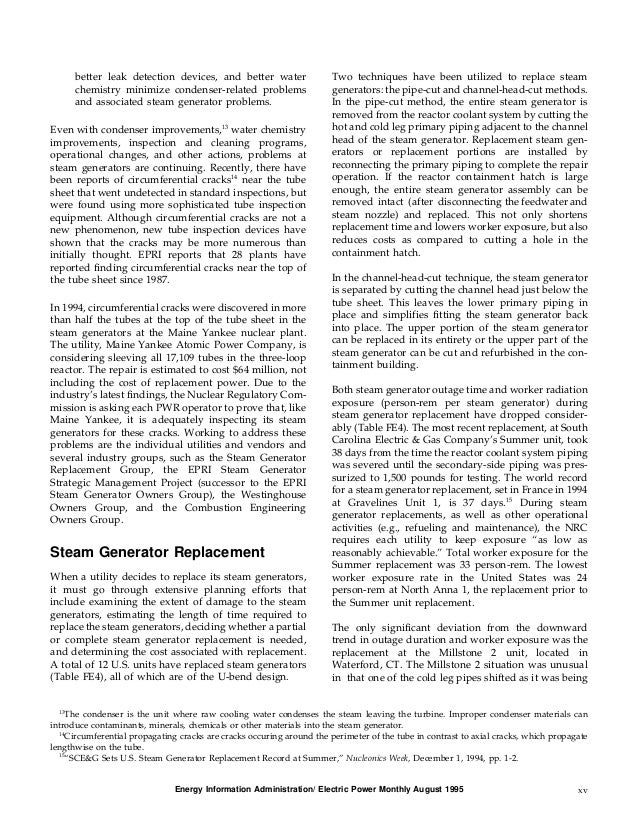 better leak detection devices, and better water chemistry minimize condenser-related problems and associated steam generator problems.

Even with condenser improvements,$^{13}$ water chemistry improvements, inspection and cleaning programs, operational changes, and other actions, problems at steam generators are continuing. Recently, there have been reports of circumferential cracks$^{14}$ near the tube sheet that went undetected in standard inspections, but were found using more sophisticated tube inspection equipment. Although circumferential cracks are not a new phenomenon, new tube inspection devices have shown that the cracks may be more numerous than initially thought. EPRI reports that 28 plants have reported finding circumferential cracks near the top of the tube sheet since 1987.

In 1994, circumferential cracks were discovered in more than half the tubes at the top of the tube sheet in the steam generators at the Maine Yankee nuclear plant. The utility, Maine Yankee Atomic Power Company, is considering sleeving all 17,109 tubes in the three-loop reactor. The repair is estimated to cost $64 million, not including the cost of replacement power. Due to the industry's latest findings, the Nuclear Regulatory Commission is asking each PWR operator to prove that, like Maine Yankee, it is adequately inspecting its steam generators for these cracks. Working to address these problems are the individual utilities and vendors and several industry groups, such as the Steam Generator Replacement Group, the EPRI Steam Generator Strategic Management Project (successor to the EPRI Steam Generator Owners Group), the Westinghouse Owners Group, and the Combustion Engineering Owners Group.

Steam Generator Replacement

When a utility decides to replace its steam generators, it must go through extensive planning efforts that include examining the extent of damage to the steam generators, estimating the length of time required to replace the steam generators, deciding whether a partial or complete steam generator replacement is needed, and determining the cost associated with replacement. A total of 12 U.S. units have replaced steam generators (Table FE4), all of which are of the U-bend design.

Two techniques have been utilized to replace steam generators: the pipe-cut and channel-head-cut methods. In the pipe-cut method, the entire steam generator is removed from the reactor coolant system by cutting the hot and cold leg primary piping adjacent to the channel head of the steam generator. Replacement steam generators or replacement portions are installed by reconnecting the primary piping to complete the repair operation. If the reactor containment hatch is large enough, the entire steam generator assembly can be removed intact (after disconnecting the feedwater and steam nozzle) and replaced. This not only shortens replacement time and lowers worker exposure, but also reduces costs as compared to cutting a hole in the containment hatch.

In the channel-head-cut technique, the steam generator is separated by cutting the channel head just below the tube sheet. This leaves the lower primary piping in place and simplifies fitting the steam generator back into place. The upper portion of the steam generator can be replaced in its entirety or the upper part of the steam generator can be cut and refurbished in the containment building.

Both steam generator outage time and worker radiation exposure (person-rem per steam generator) during steam generator replacement have dropped considerably (Table FE4). The most recent replacement, at South Carolina Electric & Gas Company's Summer unit, took 38 days from the time the reactor coolant system piping was severed until the secondary-side piping was pressurized to 1,500 pounds for testing. The world record for a steam generator replacement, set in France in 1994 at Gravelines Unit 1, is 37 days.$^{15}$ During steam generator replacements, as well as other operational activities (e.g., refueling and maintenance), the NRC requires each utility to keep exposure "as low as reasonably achievable." Total worker exposure for the Summer replacement was 33 person-rem. The lowest worker exposure rate in the United States was 24 person-rem at North Anna 1, the replacement prior to the Summer unit replacement.

The only significant deviation from the downward trend in outage duration and worker exposure was the replacement at the Millstone 2 unit, located in Waterford, CT. The Millstone 2 situation was unusual in that one of the cold leg pipes shifted as it was being

$^{13}$The condenser is the unit where raw cooling water condenses the steam leaving the turbine. Improper condenser materials can introduce contaminants, minerals, chemicals or other materials into the steam generator.
$^{14}$Circumferential propagating cracks are cracks occuring around the perimeter of the tube in contrast to axial cracks, which propagate lengthwise on the tube.
$^{15}$"SCE&G Sets U.S. Steam Generator Replacement Record at Summer," Nucleonics Week, December 1, 1994, pp. 1-2.

Energy Information Administration/ Electric Power Monthly August 1995 xv